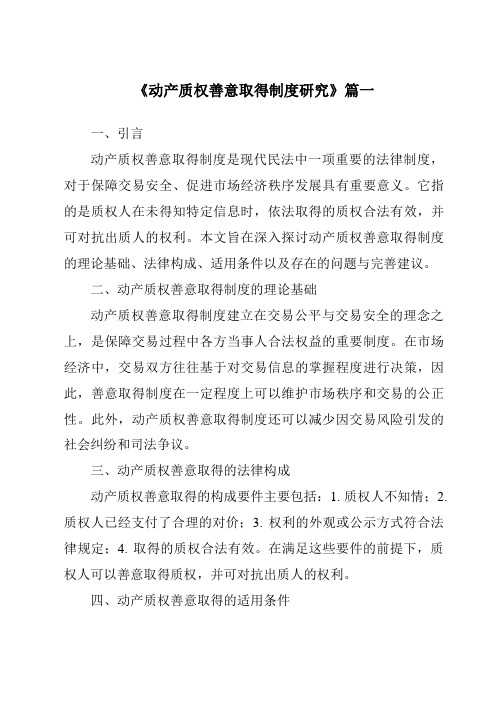 《动产质权善意取得制度研究》篇一

一、引言

动产质权善意取得制度是现代民法中一项重要的法律制度，对于保障交易安全、促进市场经济秩序发展具有重要意义。它指的是质权人在未得知特定信息时，依法取得的质权合法有效，并可对抗出质人的权利。本文旨在深入探讨动产质权善意取得制度的理论基础、法律构成、适用条件以及存在的问题与完善建议。

二、动产质权善意取得制度的理论基础

动产质权善意取得制度建立在交易公平与交易安全的理念之上，是保障交易过程中各方当事人合法权益的重要制度。在市场经济中，交易双方往往基于对交易信息的掌握程度进行决策，因此，善意取得制度在一定程度上可以维护市场秩序和交易的公正性。此外，动产质权善意取得制度还可以减少因交易风险引发的社会纠纷和司法争议。

三、动产质权善意取得的法律构成

动产质权善意取得的构成要件主要包括：1. 质权人不知情；2. 质权人已经支付了合理的对价；3. 权利的外观或公示方式符合法律规定；4. 取得的质权合法有效。在满足这些要件的前提下，质权人可以善意取得质权，并可对抗出质人的权利。

四、动产质权善意取得的适用条件